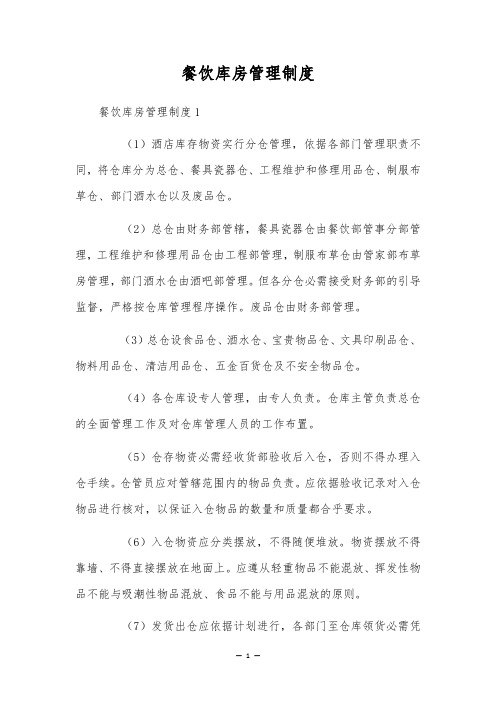 餐饮库房管理制度

餐饮库房管理制度1

（1）酒店库存物资实行分仓管理，依据各部门管理职责不同，将仓库分为总仓、餐具瓷器仓、工程维护和修理用品仓、制服布草仓、部门酒水仓以及废品仓。

（2）总仓由财务部管辖，餐具瓷器仓由餐饮部管事分部管理，工程维护和修理用品仓由工程部管理，制服布草仓由管家部布草房管理，部门酒水仓由酒吧部管理。但各分仓必需接受财务部的引导监督，严格按仓库管理程序操作。废品仓由财务部管理。

（3）总仓设食品仓、酒水仓、宝贵物品仓、文具印刷品仓、物料用品仓、清洁用品仓、五金百货仓及不安全物品仓。

（4）各仓库设专人管理，由专人负责。仓库主管负责总仓的全面管理工作及对仓库管理人员的工作布置。

（5）仓存物资必需经收货部验收后入仓，否则不得办理入仓手续。仓管员应对管辖范围内的物品负责。应依据验收记录对入仓物品进行核对，以保证入仓物品的数量和质量都合乎要求。

（6）入仓物资应分类摆放，不得随便堆放。物资摆放不得靠墙、不得直接摆放在地面上。应遵从轻重物品不能混放、挥发性物品不能与吸潮性物品混放、食品不能与用品混放的原则。

（7）发货出仓应依据计划进行，各部门至仓库领货必需凭

— 1 —